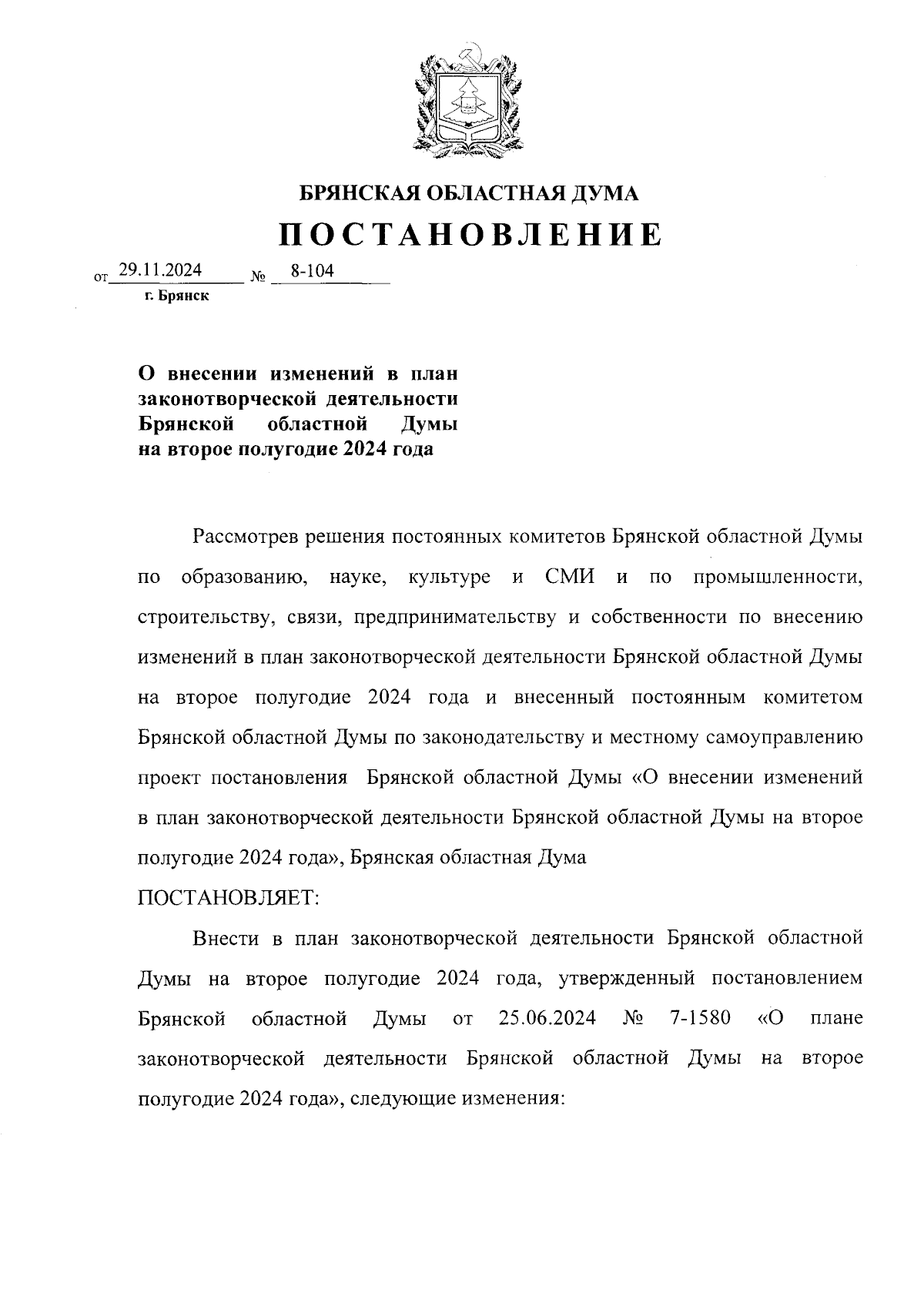 БРЯНСКАЯ ОБЛАСТНАЯ ДУМА
ПОСТАНОВЛЕНИЕ

от 29.11.2024 № 8-104
г. Брянск

О внесении изменений в план законотворческой деятельности Брянской областной Думы на второе полугодие 2024 года

Рассмотрев решения постоянных комитетов Брянской областной Думы по образованию, науке, культуре и СМИ и по промышленности, строительству, связи, предпринимательству и собственности по внесению изменений в план законотворческой деятельности Брянской областной Думы на второе полугодие 2024 года и внесенный постоянным комитетом Брянской областной Думы по законодательству и местному самоуправлению проект постановления Брянской областной Думы «О внесении изменений в план законотворческой деятельности Брянской областной Думы на второе полугодие 2024 года», Брянская областная Дума

ПОСТАНОВЛЯЕТ:

Внести в план законотворческой деятельности Брянской областной Думы на второе полугодие 2024 года, утвержденный постановлением Брянской областной Думы от 25.06.2024 № 7-1580 «О плане законотворческой деятельности Брянской областной Думы на второе полугодие 2024 года», следующие изменения: